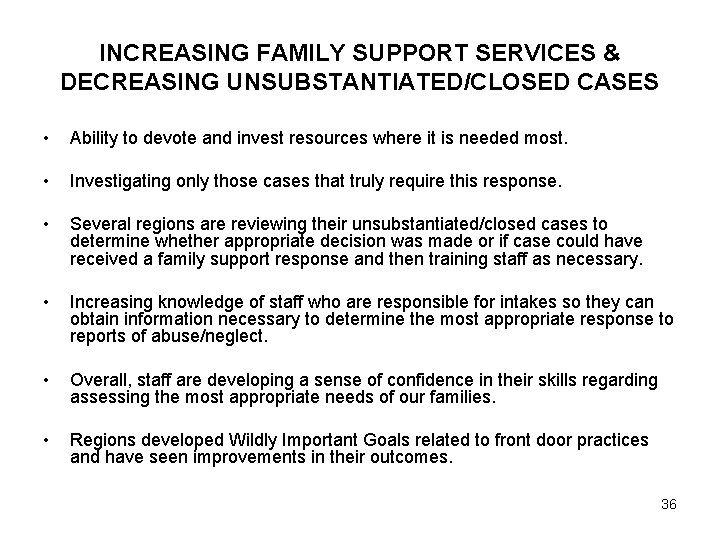 INCREASING FAMILY SUPPORT SERVICES & DECREASING UNSUBSTANTIATED/CLOSED CASES

• Ability to devote and invest resources where it is needed most.

• Investigating only those cases that truly require this response.

• Several regions are reviewing their unsubstantiated/closed cases to determine whether appropriate decision was made or if case could have received a family support response and then training staff as necessary.

• Increasing knowledge of staff who are responsible for intakes so they can obtain information necessary to determine the most appropriate response to reports of abuse/neglect.

• Overall, staff are developing a sense of confidence in their skills regarding assessing the most appropriate needs of our families.

• Regions developed Wildly Important Goals related to front door practices and have seen improvements in their outcomes.

36